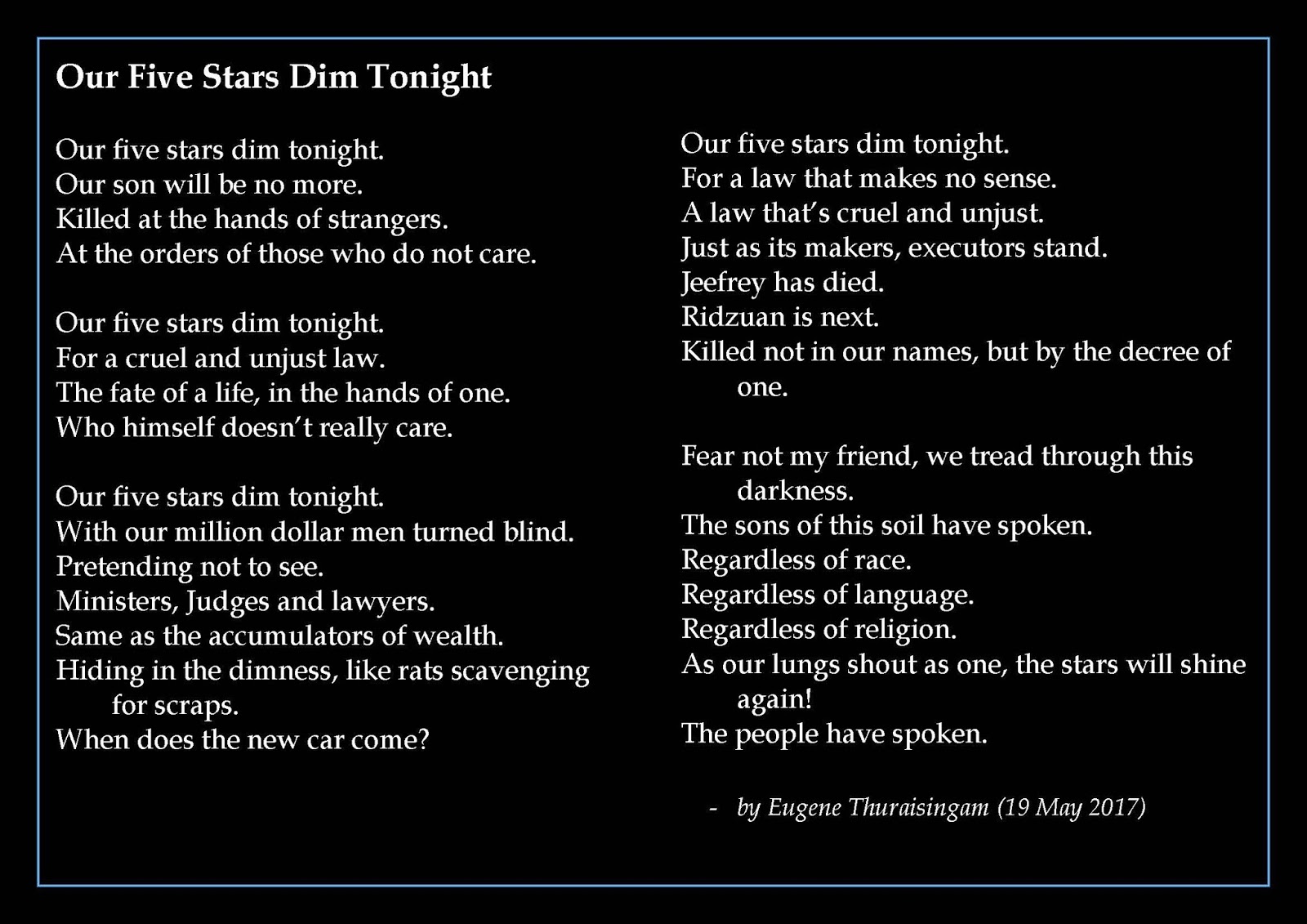 Our Five Stars Dim Tonight

Our five stars dim tonight.
Our son will be no more.
Killed at the hands of strangers.
At the orders of those who do not care.

Our five stars dim tonight.
For a cruel and unjust law.
The fate of a life, in the hands of one.
Who himself doesn't really care.

Our five stars dim tonight.
With our million dollar men turned blind.
Pretending not to see.
Ministers, Judges and lawyers.
Same as the accumulators of wealth.
Hiding in the dimness, like rats scavenging for scraps.
When does the new car come?

Our five stars dim tonight.
For a law that makes no sense.
A law that's cruel and unjust.
Just as its makers, executors stand.
Jeefrey has died.
Ridzuan is next.
Killed not in our names, but by the decree of one.

Fear not my friend, we tread through this darkness.
The sons of this soil have spoken.
Regardless of race.
Regardless of language.
Regardless of religion.
As our lungs shout as one, the stars will shine again!
The people have spoken.

- by Eugene Thuraisingam (19 May 2017)